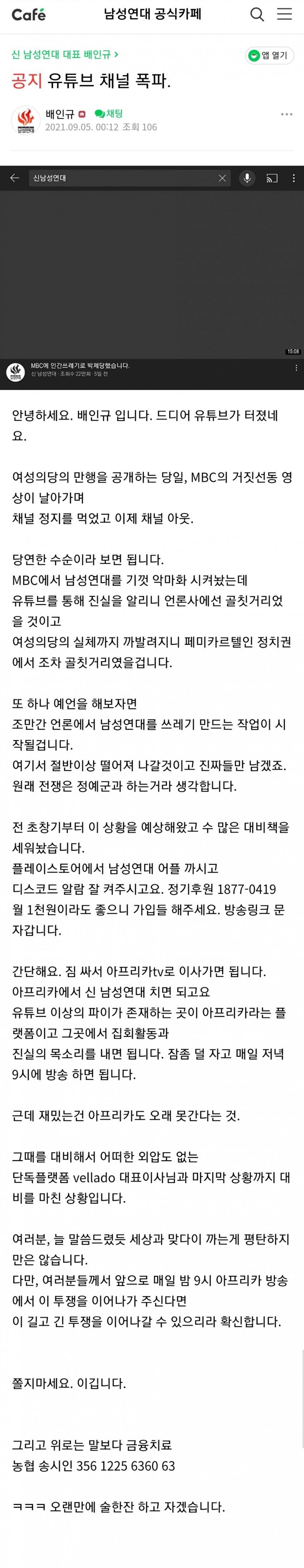 Café 남성연대 공식카페

신 남성연대 대표 배인규 >

앱 열기

공지 유튜브 채널 폭파.

배인규 채팅
2021.09.05. 00:12 조회 106

신남성연대

15:08

MBC에 인간쓰레기로 박제당했습니다.
신 남성연대 · 조회수 22만회 · 5일 전

안녕하세요. 배인규 입니다. 드디어 유튜브가 터졌네요.

여성의당의 만행을 공개하는 당일, MBC의 거짓선동 영상이 날아가며
채널 정지를 먹었고 이제 채널 아웃.

당연한 수순이라 보면 됩니다.
MBC에서 남성연대를 기껏 악마화 시켜놨는데
유튜브를 통해 진실을 알리니 언론사에선 골칫거리었을 것이고
여성의당의 실체까지 까발려지니 페미카르텔인 정치권에서 조차 골칫거리였을겁니다.

또 하나 예언을 해보자면
조만간 언론에서 남성연대를 쓰레기 만드는 작업이 시작될겁니다.
여기서 절반이상 떨어져 나갈것이고 진짜들만 남겠죠.
원래 전쟁은 정예군과 하는거라 생각합니다.

전 초창기부터 이 상황을 예상해왔고 수 많은 대비책을 세워놨습니다.
플레이스토어에서 남성연대 어플 까시고
디스코드 알람 잘 켜주시고요. 정기후원 1877-0419
월 1천원이라도 좋으니 가입들 해주세요. 방송링크 문자갑니다.

간단해요. 짐 싸서 아프리카tv로 이사가면 됩니다.
아프리카에서 신 남성연대 치면 되고요
유튜브 이상의 파이가 존재하는 곳이 아프리카라는 플랫폼이고 그곳에서 집회활동과
진실의 목소리를 내면 됩니다. 잠좀 덜 자고 매일 저녁 9시에 방송 하면 됩니다.

근데 재밌는건 아프리카도 오래 못간다는 것.

그때를 대비해서 어떠한 외압도 없는
단독플랫폼 vellado 대표이사님과 마지막 상황까지 대비를 마친 상황입니다.

여러분, 늘 말씀드렸듯 세상과 맞다이 까는게 평탄하지만은 않습니다.
다만, 여러분들께서 앞으로 매일 밤 9시 아프리카 방송에서 이 투쟁을 이어나가 주신다면
이 길고 긴 투쟁을 이어나갈 수 있으리라 확신합니다.

쫄지마세요. 이깁니다.

그리고 위로는 말보다 금융치료
농협 송시인 356 1225 6360 63

ㅋㅋㅋ 오랜만에 술한잔 하고 자겠습니다.